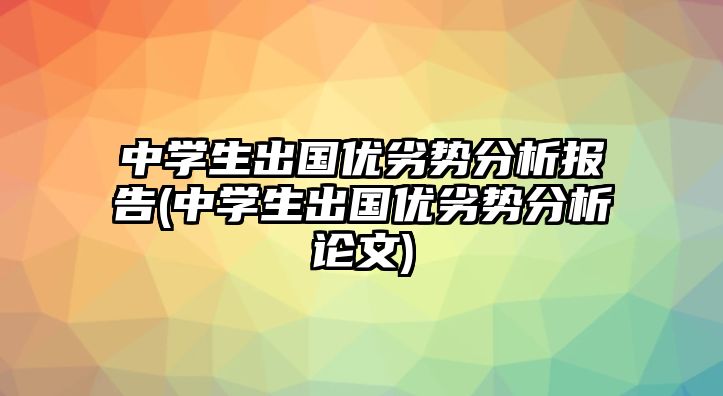 中学生出国优劣势分析报告(中学生出国优劣势分析论文)